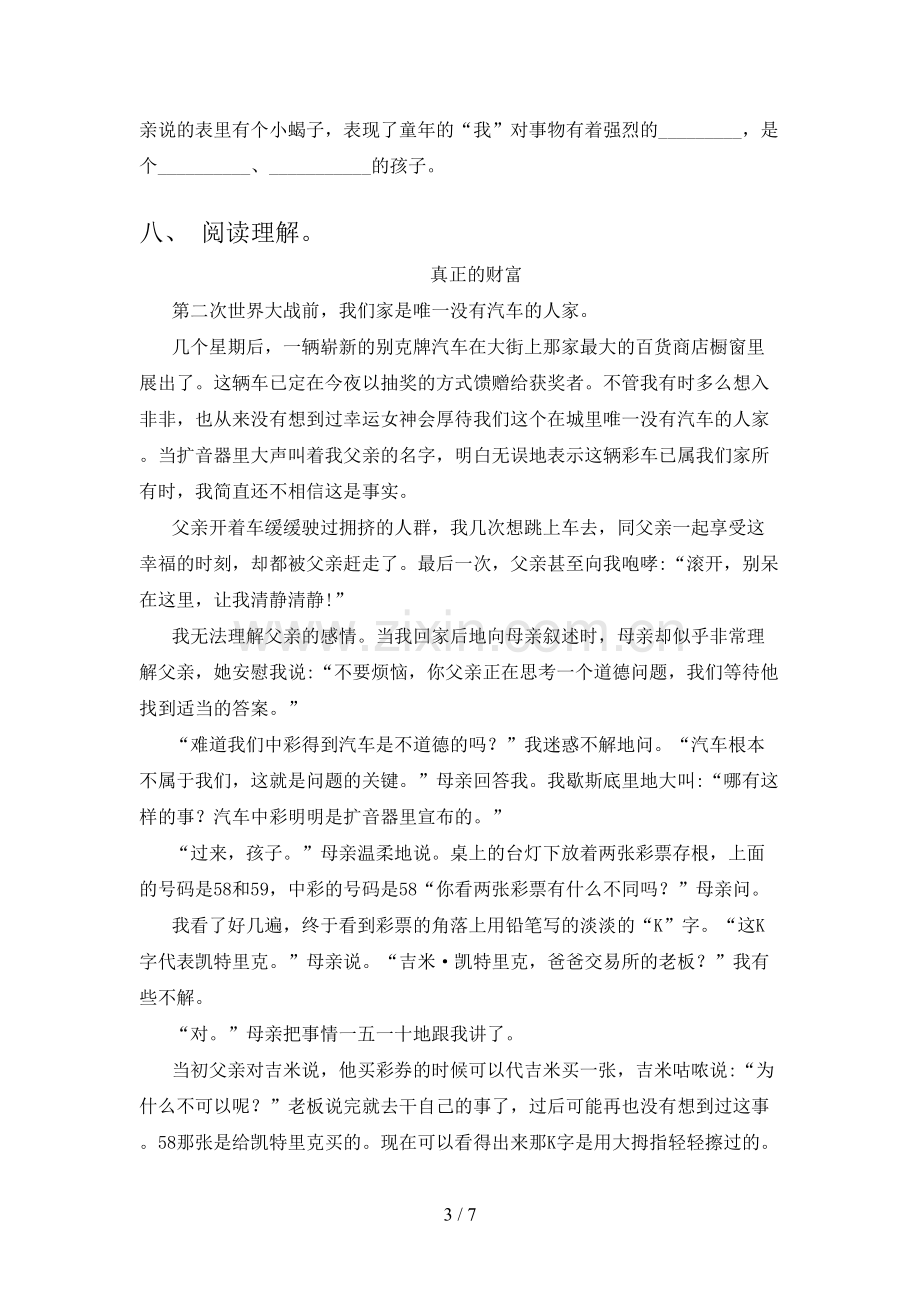 亲说的表里有个小蝎子，表现了童年的“我”对事物有着强烈的____，是个____、____的孩子。

八、 阅读理解。

真正的财富

第二次世界大战前，我们家是唯一没有汽车的人家。

几个星期后，一辆崭新的别克牌汽车在大街上那家最大的百货商店橱窗里展出了。这辆车已定在今夜以抽奖的方式馈赠给获奖者。不管我有时多么想入非非，也从来没有想到过幸运女神会厚待我们这个在城里唯一没有汽车的人家。当扩音器里大声叫着我父亲的名字，明白无误地表示这辆彩车已属我们家所有时，我简直还不相信这是事实。

父亲开着车缓缓驶过拥挤的人群，我几次想跳上车去，同父亲一起享受这幸福的时刻，却都被父亲赶走了。最后一次，父亲甚至向我咆哮:“滚开，别呆在这里，让我清静清静!”

我无法理解父亲的感情。当我回家后地向母亲叙述时，母亲却似乎非常理解父亲，她安慰我说:“不要烦恼，你父亲正在思考一个道德问题，我们等待他找到适当的答案。”

“难道我们中彩得到汽车是不道德的吗？”我迷惑不解地问。“汽车根本不属于我们，这就是问题的关键。”母亲回答我。我歇斯底里地大叫:“哪有这样的事？汽车中彩明明是扩音器里宣布的。”

“过来，孩子。”母亲温柔地说。桌上的台灯下放着两张彩票存根，上面的号码是58和59，中彩的号码是58“你看两张彩票有什么不同吗？”母亲问。

我看了好几遍，终于看到彩票的角落上用铅笔写的淡淡的“K”字。“这K字代表凯特里克。”母亲说。“吉米·凯特里克，爸爸交易所的老板？”我有些不解。

“对。”母亲把事情一五一十地跟我讲了。

当初父亲对吉米说，他买彩券的时候可以代吉米买一张，吉米咕哝说:“为什么不可以呢？”老板说完就去干自己的事了，过后可能再也没有想到过这事。58那张是给凯特里克买的。现在可以看得出来那K字是用大拇指轻轻擦过的。

3 / 7

www.zixin.com.cn